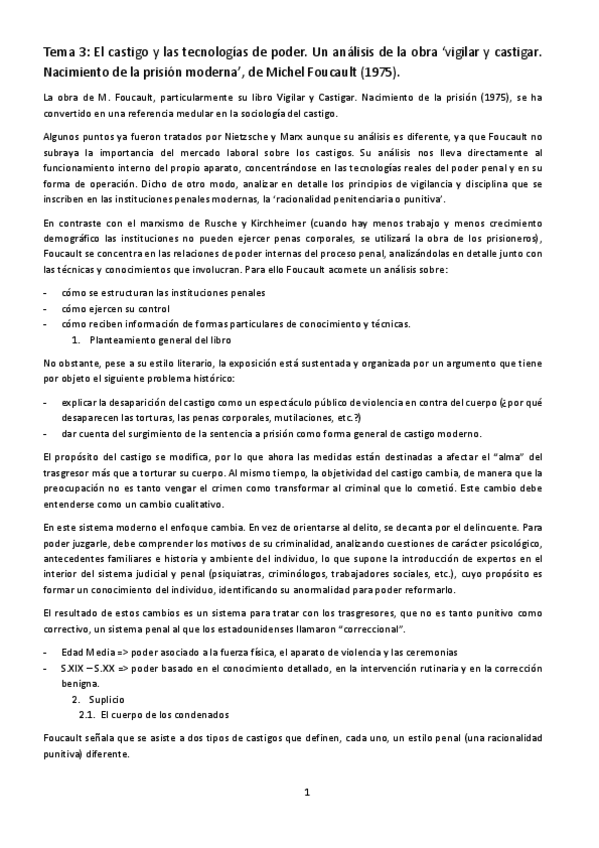 Tema 3: El castigo y las tecnologías de poder. Un análisis de la obra 'vigilar y castigar. Nacimiento de la prisión moderna', de Michel Foucault (1975).

La obra de M. Foucault, particularmente su libro Vigilar y Castigar. Nacimiento de la prisión (1975), se ha convertido en una referencia medular en la sociología del castigo.

Algunos puntos ya fueron tratados por Nietzsche y Marx aunque su análisis es diferente, ya que Foucault no subraya la importancia del mercado laboral sobre los castigos. Su análisis nos lleva directamente al funcionamiento interno del propio aparato, concentrándose en las tecnologías reales del poder penal y en su forma de operación. Dicho de otro modo, analizar en detalle los principios de vigilancia y disciplina que se inscriben en las instituciones penales modernas, la 'racionalidad penitenciaria o punitiva'.

En contraste con el marxismo de Rusche y Kirchheimer (cuando hay menos trabajo y menos crecimiento demográfico las instituciones no pueden ejercer penas corporales, se utilizará la obra de los prisioneros), Foucault se concentra en las relaciones de poder internas del proceso penal, analizándolas en detalle junto con las técnicas y conocimientos que involucran. Para ello Foucault acomete un análisis sobre:

- cómo se estructuran las instituciones penales
- cómo ejercen su control
- cómo reciben información de formas particulares de conocimiento y técnicas.

1. Planteamiento general del libro

No obstante, pese a su estilo literario, la exposición está sustentada y organizada por un argumento que tiene por objeto el siguiente problema histórico:

- explicar la desaparición del castigo como un espectáculo público de violencia en contra del cuerpo (¿por qué desaparecen las torturas, las penas corporales, mutilaciones, etc.?)
- dar cuenta del surgimiento de la sentencia a prisión como forma general de castigo moderno.

El propósito del castigo se modifica, por lo que ahora las medidas están destinadas a afectar el "alma" del trasgresor más que a torturar su cuerpo. Al mismo tiempo, la objetividad del castigo cambia, de manera que la preocupación no es tanto vengar el crimen como transformar al criminal que lo cometió. Este cambio debe entenderse como un cambio cualitativo.

En este sistema moderno el enfoque cambia. En vez de orientarse al delito, se decanta por el delincuente. Para poder juzgarle, debe comprender los motivos de su criminalidad, analizando cuestiones de carácter psicológico, antecedentes familiares e historia y ambiente del individuo, lo que supone la introducción de expertos en el interior del sistema judicial y penal (psiquiatras, criminólogos, trabajadores sociales, etc.), cuyo propósito es formar un conocimiento del individuo, identificando su anormalidad para poder reformarlo.

El resultado de estos cambios es un sistema para tratar con los trasgresores, que no es tanto punitivo como correctivo, un sistema penal al que los estadounidenses llamaron "correccional".

- Edad Media => poder asociado a la fuerza física, el aparato de violencia y las ceremonias
- S.XIX – S.XX => poder basado en el conocimiento detallado, en la intervención rutinaria y en la corrección benigna.

2. Suplicio
2.1. El cuerpo de los condenados

Foucault señala que se asiste a dos tipos de castigos que definen, cada uno, un estilo penal (una racionalidad punitiva) diferente.

1